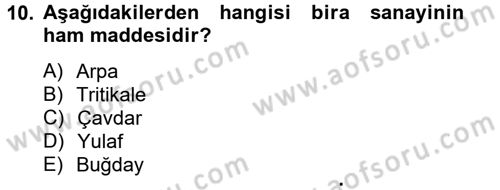 10. Aşağıdakilerden hangisi bira sanayinin ham maddesidir?

A) Arpa
B) Tritikale
C) Çavdar
D) Yulaf
E) Buğday

www.aofsoru.com
www.aofsoru.com
www.aofsoru.com
www.aofsoru.com